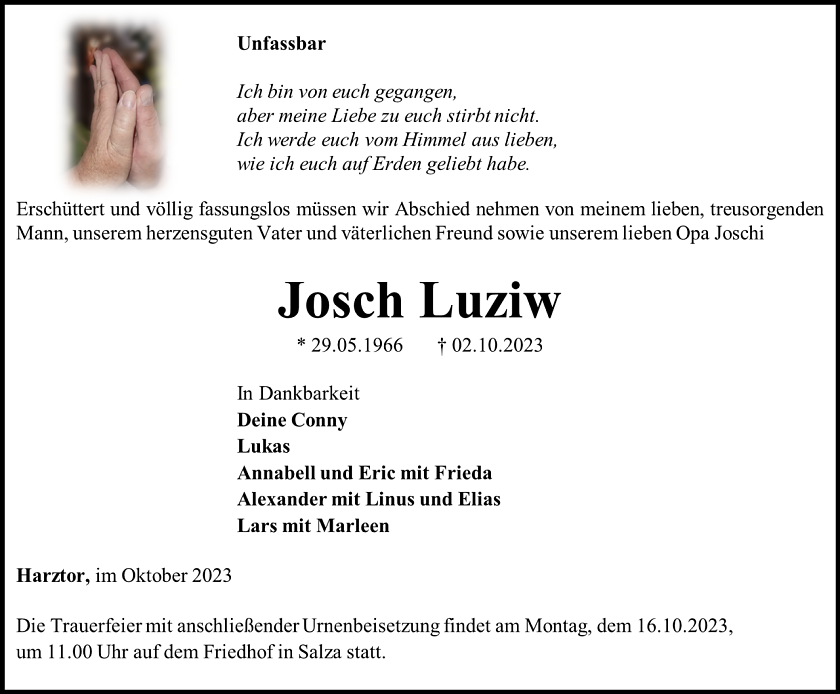 Unfassbar

Ich bin von euch gegangen,
aber meine Liebe zu euch stirbt nicht.
Ich werde euch vom Himmel aus lieben,
wie ich euch auf Erden geliebt habe.

Erschüttert und völlig fassungslos müssen wir Abschied nehmen von meinem lieben, treusorgenden Mann, unserem herzensguten Vater und väterlichen Freund sowie unserem lieben Opa Joschi

Josch Luziw

* 29.05.1966 † 02.10.2023

In Dankbarkeit
Deine Conny
Lukas
Annabell und Eric mit Frieda
Alexander mit Linus und Elias
Lars mit Marleen

Harztor, im Oktober 2023

Die Trauerfeier mit anschließender Urnenbeisetzung findet am Montag, dem 16.10.2023, um 11.00 Uhr auf dem Friedhof in Salza statt.